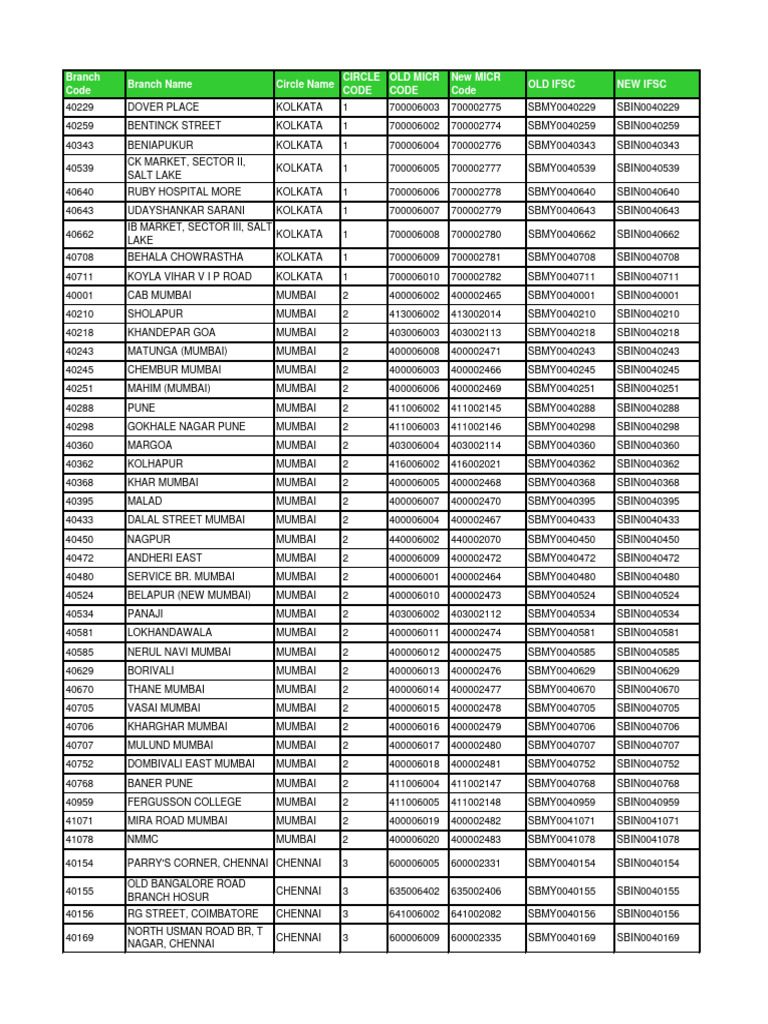 | Branch Code | Branch Name | Circle Name | CIRCLE CODE | OLD MICR CODE | New MICR Code | OLD IFSC | NEW IFSC |
|---|---|---|---|---|---|---|---|
| 40229 | DOVER PLACE | KOLKATA | 1 | 700006003 | 700002775 | SBMY0040229 | SBIN0040229 |
| 40259 | BENTINCK STREET | KOLKATA | 1 | 700006002 | 700002774 | SBMY0040259 | SBIN0040259 |
| 40343 | BENIAPUKUR | KOLKATA | 1 | 700006004 | 700002776 | SBMY0040343 | SBIN0040343 |
| 40539 | CK MARKET, SECTOR II, SALT LAKE | KOLKATA | 1 | 700006005 | 700002777 | SBMY0040539 | SBIN0040539 |
| 40640 | RUBY HOSPITAL MORE | KOLKATA | 1 | 700006006 | 700002778 | SBMY0040640 | SBIN0040640 |
| 40643 | UDAYSHANKAR SARANI | KOLKATA | 1 | 700006007 | 700002779 | SBMY0040643 | SBIN0040643 |
| 40662 | IB MARKET, SECTOR III, SALT LAKE | KOLKATA | 1 | 700006008 | 700002780 | SBMY0040662 | SBIN0040662 |
| 40708 | BEHALA CHOWRASTHA | KOLKATA | 1 | 700006009 | 700002781 | SBMY0040708 | SBIN0040708 |
| 40711 | KOYLA VIHAR V I P ROAD | KOLKATA | 1 | 700006010 | 700002782 | SBMY0040711 | SBIN0040711 |
| 40001 | CAB MUMBAI | MUMBAI | 2 | 400006002 | 400002465 | SBMY0040001 | SBIN0040001 |
| 40210 | SHOLAPUR | MUMBAI | 2 | 413006002 | 413002014 | SBMY0040210 | SBIN0040210 |
| 40218 | KHANDEPAR GOA | MUMBAI | 2 | 403006003 | 403002113 | SBMY0040218 | SBIN0040218 |
| 40243 | MATUNGA (MUMBAI) | MUMBAI | 2 | 400006008 | 400002471 | SBMY0040243 | SBIN0040243 |
| 40245 | CHEMBUR MUMBAI | MUMBAI | 2 | 400006003 | 400002466 | SBMY0040245 | SBIN0040245 |
| 40251 | MAHIM (MUMBAI) | MUMBAI | 2 | 400006006 | 400002469 | SBMY0040251 | SBIN0040251 |
| 40288 | PUNE | MUMBAI | 2 | 411006002 | 411002145 | SBMY0040288 | SBIN0040288 |
| 40298 | GOKHALE NAGAR PUNE | MUMBAI | 2 | 411006003 | 411002146 | SBMY0040298 | SBIN0040298 |
| 40360 | MARGOA | MUMBAI | 2 | 403006004 | 403002114 | SBMY0040360 | SBIN0040360 |
| 40362 | KOLHAPUR | MUMBAI | 2 | 416006002 | 416002021 | SBMY0040362 | SBIN0040362 |
| 40368 | KHAR MUMBAI | MUMBAI | 2 | 400006005 | 400002468 | SBMY0040368 | SBIN0040368 |
| 40395 | MALAD | MUMBAI | 2 | 400006007 | 400002470 | SBMY0040395 | SBIN0040395 |
| 40433 | DALAL STREET MUMBAI | MUMBAI | 2 | 400006004 | 400002467 | SBMY0040433 | SBIN0040433 |
| 40450 | NAGPUR | MUMBAI | 2 | 440006002 | 440002070 | SBMY0040450 | SBIN0040450 |
| 40472 | ANDHERI EAST | MUMBAI | 2 | 400006009 | 400002472 | SBMY0040472 | SBIN0040472 |
| 40480 | SERVICE BR. MUMBAI | MUMBAI | 2 | 400006001 | 400002464 | SBMY0040480 | SBIN0040480 |
| 40524 | BELAPUR (NEW MUMBAI) | MUMBAI | 2 | 400006010 | 400002473 | SBMY0040524 | SBIN0040524 |
| 40534 | PANAJI | MUMBAI | 2 | 403006002 | 403002112 | SBMY0040534 | SBIN0040534 |
| 40581 | LOKHANDAWALA | MUMBAI | 2 | 400006011 | 400002474 | SBMY0040581 | SBIN0040581 |
| 40585 | NERUL NAVI MUMBAI | MUMBAI | 2 | 400006012 | 400002475 | SBMY0040585 | SBIN0040585 |
| 40629 | BORIVALI | MUMBAI | 2 | 400006013 | 400002476 | SBMY0040629 | SBIN0040629 |
| 40670 | THANE MUMBAI | MUMBAI | 2 | 400006014 | 400002477 | SBMY0040670 | SBIN0040670 |
| 40705 | VASAI MUMBAI | MUMBAI | 2 | 400006015 | 400002478 | SBMY0040705 | SBIN0040705 |
| 40706 | KHARGHAR MUMBAI | MUMBAI | 2 | 400006016 | 400002479 | SBMY0040706 | SBIN0040706 |
| 40707 | MULUND MUMBAI | MUMBAI | 2 | 400006017 | 400002480 | SBMY0040707 | SBIN0040707 |
| 40752 | DOMBIVALI EAST MUMBAI | MUMBAI | 2 | 400006018 | 400002481 | SBMY0040752 | SBIN0040752 |
| 40768 | BANER PUNE | MUMBAI | 2 | 411006004 | 411002147 | SBMY0040768 | SBIN0040768 |
| 40959 | FERGUSSON COLLEGE | MUMBAI | 2 | 411006005 | 411002148 | SBMY0040959 | SBIN0040959 |
| 41071 | MIRA ROAD MUMBAI | MUMBAI | 2 | 400006019 | 400002482 | SBMY0041071 | SBIN0041071 |
| 41078 | NMMC | MUMBAI | 2 | 400006020 | 400002483 | SBMY0041078 | SBIN0041078 |
| 40154 | PARRY'S CORNER, CHENNAI | CHENNAI | 3 | 600006005 | 600002331 | SBMY0040154 | SBIN0040154 |
| 40155 | OLD BANGALORE ROAD BRANCH HOSUR | CHENNAI | 3 | 635006402 | 635002406 | SBMY0040155 | SBIN0040155 |
| 40156 | RG STREET, COIMBATORE | CHENNAI | 3 | 641006002 | 641002082 | SBMY0040156 | SBIN0040156 |
| 40169 | NORTH USMAN ROAD BR, T NAGAR, CHENNAI | CHENNAI | 3 | 600006009 | 600002335 | SBMY0040169 | SBIN0040169 |